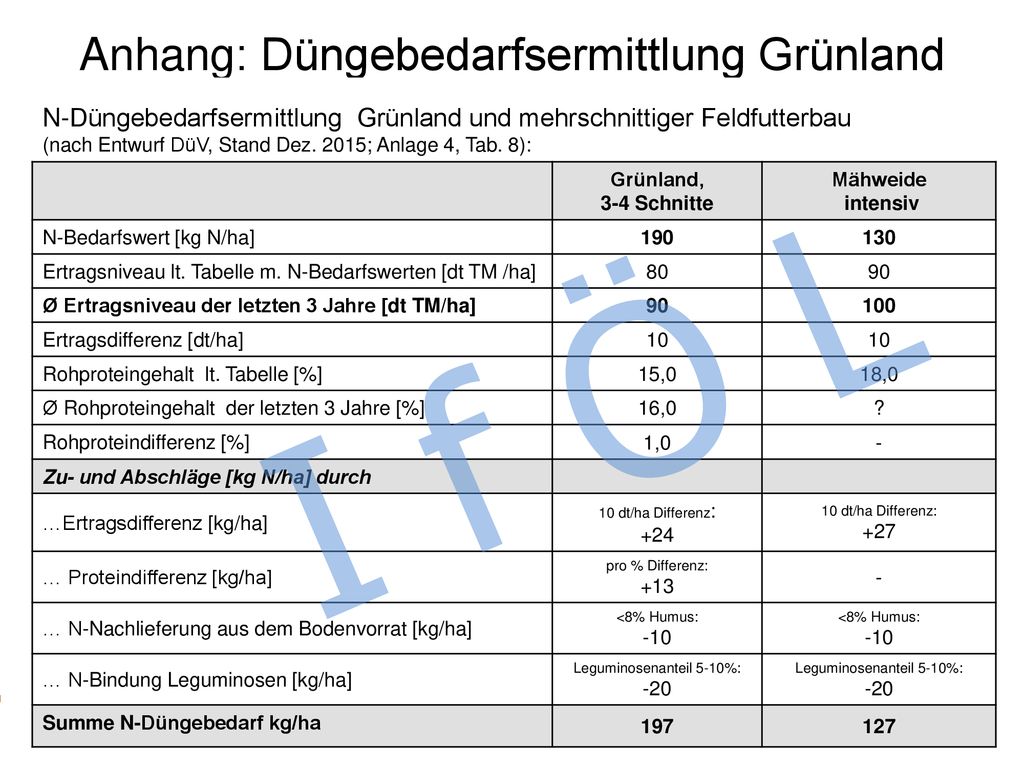 Anhang: Düngebedarfsermittlung Grünland

N-Düngebedarfsermittlung Grünland und mehrschnittiger Feldfutterbau
(nach Entwurf DüV, Stand Dez. 2015; Anlage 4, Tab. 8):

| | Grünland, 3-4 Schnitte | Mähweide intensiv |
|---|---|---|
| N-Bedarfswert [kg N/ha] | 190 | 130 |
| Ertragsniveau lt. Tabelle m. N-Bedarfswerten [dt TM /ha] | 80 | 90 |
| Ø Ertragsniveau der letzten 3 Jahre [dt TM/ha] | 90 | 100 |
| Ertragsdifferenz [dt/ha] | 10 | 10 |
| Rohproteingehalt lt. Tabelle [%] | 15,0 | 18,0 |
| Ø Rohproteingehalt der letzten 3 Jahre [%] | 16,0 | ? |
| Rohproteindifferenz [%] | 1,0 | - |
| Zu- und Abschläge [kg N/ha] durch | | |
| …Ertragsdifferenz [kg/ha] | 10 dt/ha Differenz: +24 | 10 dt/ha Differenz: +27 |
| … Proteindifferenz [kg/ha] | pro % Differenz: +13 | - |
| … N-Nachlieferung aus dem Bodenvorrat [kg/ha] | <8% Humus: -10 | <8% Humus: -10 |
| … N-Bindung Leguminosen [kg/ha] | Leguminosenanteil 5-10%: -20 | Leguminosenanteil 5-10%: -20 |
| Summe N-Düngebedarf kg/ha | 197 | 127 |

I f Ö L